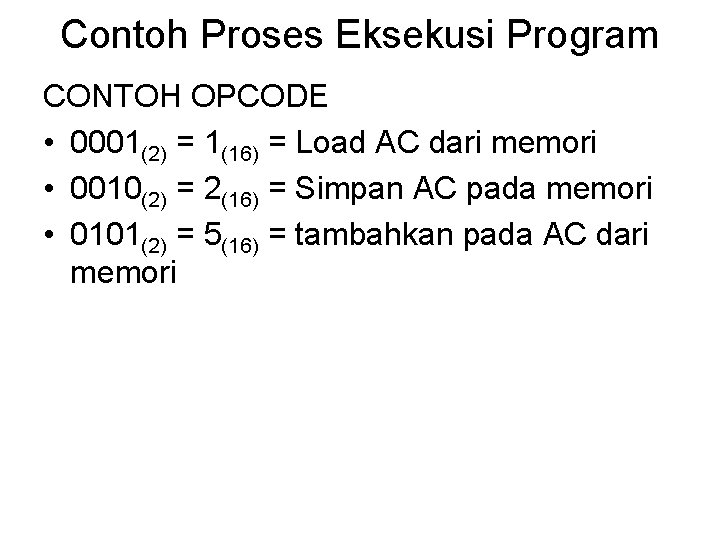 Contoh Proses Eksekusi Program

CONTOH OPCODE

• $0001_{(2)} = 1_{(16)}$ = Load AC dari memori
• $0010_{(2)} = 2_{(16)}$ = Simpan AC pada memori
• $0101_{(2)} = 5_{(16)}$ = tambahkan pada AC dari memori